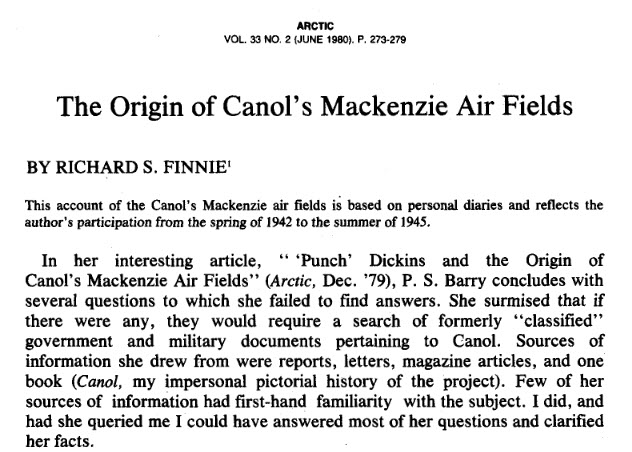 ARCTIC
VOL. 33 NO. 2 (JUNE 1980). P. 273-279

The Origin of Canol's Mackenzie Air Fields

BY RICHARD S. FINNIE$^1$

This account of the Canol's Mackenzie air fields is based on personal diaries and reflects the author's participation from the spring of 1942 to the summer of 1945.

In her interesting article, "'Punch' Dickins and the Origin of Canol's Mackenzie Air Fields" (Arctic, Dec. '79), P. S. Barry concludes with several questions to which she failed to find answers. She surmised that if there were any, they would require a search of formerly "classified" government and military documents pertaining to Canol. Sources of information she drew from were reports, letters, magazine articles, and one book (Canol, my impersonal pictorial history of the project). Few of her sources of information had first-hand familiarity with the subject. I did, and had she queried me I could have answered most of her questions and clarified her facts.